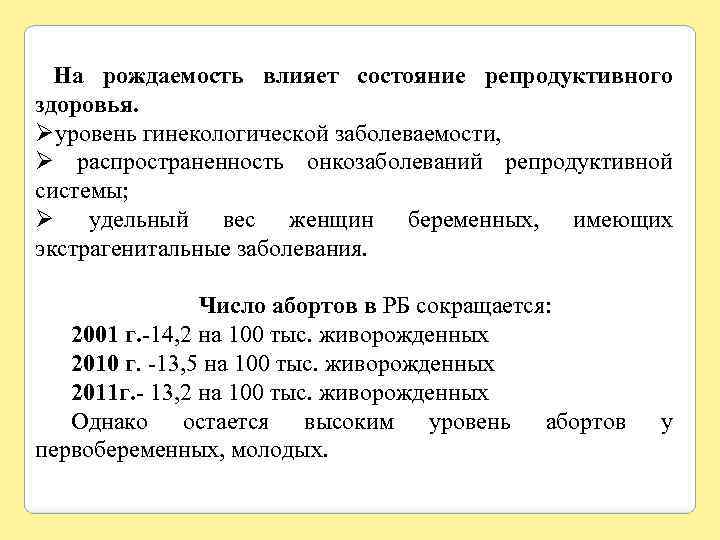 На рождаемость влияет состояние репродуктивного здоровья.
➢уровень гинекологической заболеваемости,
➢ распространенность онкозаболеваний репродуктивной системы;
➢ удельный вес женщин беременных, имеющих экстрагенитальные заболевания.

Число абортов в РБ сокращается:
2001 г.-14,2 на 100 тыс. живорожденных
2010 г. -13,5 на 100 тыс. живорожденных
2011г.- 13,2 на 100 тыс. живорожденных
Однако остается высоким уровень абортов у первобеременных, молодых.